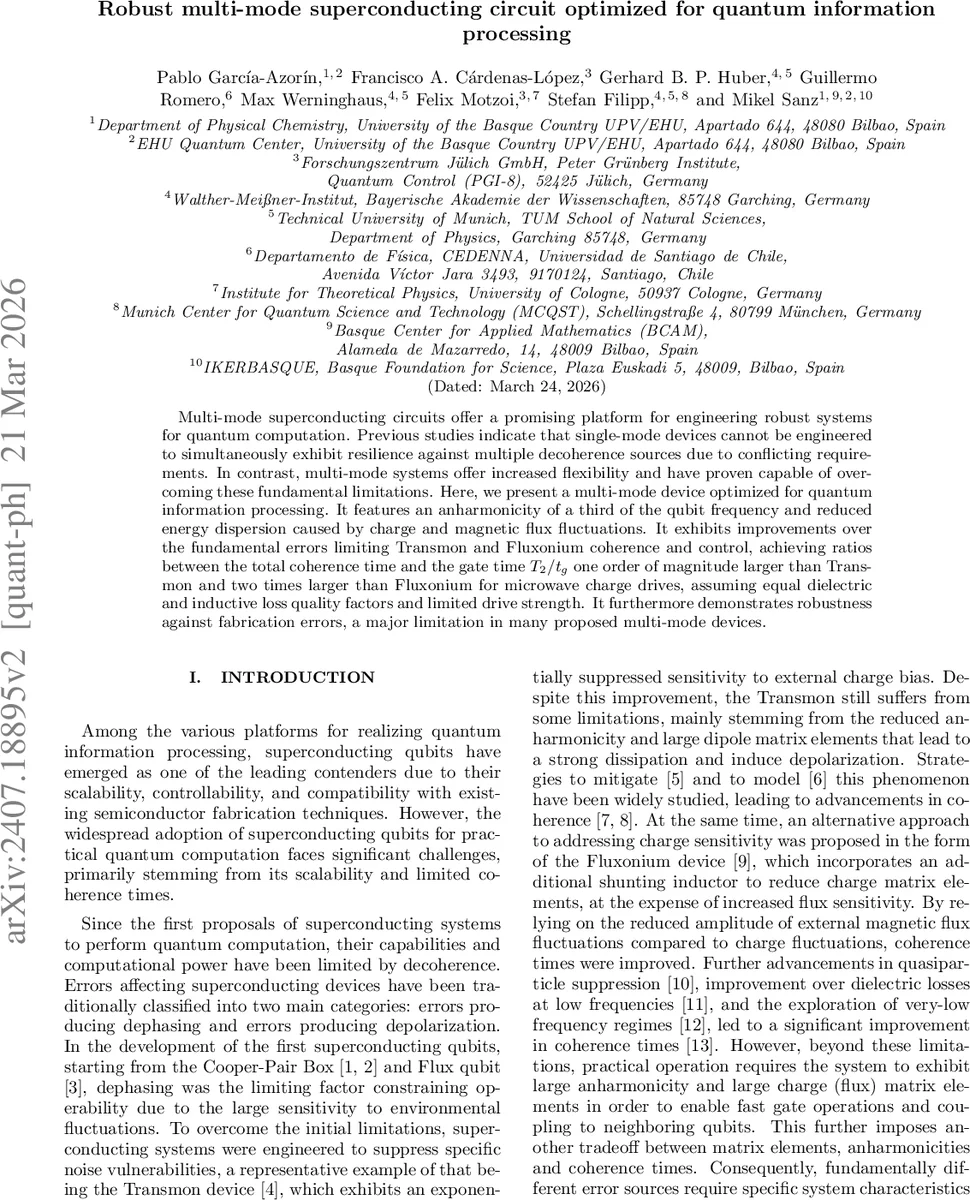 arXiv:2407.18895v2 [quant-ph] 21 Mar 2026

Robust multi-mode superconducting circuit optimized for quantum information processing

Pablo García-Azorín,$^{1,2}$ Francisco A. Cárdenas-López,$^{3}$ Gerhard B. P. Huber,$^{4,5}$ Guillermo Romero,$^{6}$ Max Werninghaus,$^{4,5}$ Felix Motzoi,$^{3,7}$ Stefan Filipp,$^{4,5,8}$ and Mikel Sanz$^{1,9,2,10}$

$^{1}$Department of Physical Chemistry, University of the Basque Country UPV/EHU, Apartado 644, 48080 Bilbao, Spain
$^{2}$EHU Quantum Center, University of the Basque Country UPV/EHU, Apartado 644, 48080 Bilbao, Spain
$^{3}$Forschungszentrum Jülich GmbH, Peter Grünberg Institute, Quantum Control (PGI-8), 52425 Jülich, Germany
$^{4}$Walther-Meißner-Institut, Bayerische Akademie der Wissenschaften, 85748 Garching, Germany
$^{5}$Technical University of Munich, TUM School of Natural Sciences, Department of Physics, Garching 85748, Germany
$^{6}$Departamento de Física, CEDENNA, Universidad de Santiago de Chile, Avenida Víctor Jara 3493, 9170124, Santiago, Chile
$^{7}$Institute for Theoretical Physics, University of Cologne, 50937 Cologne, Germany
$^{8}$Munich Center for Quantum Science and Technology (MCQST), Schellingstraße 4, 80799 München, Germany
$^{9}$Basque Center for Applied Mathematics (BCAM), Alameda de Mazarredo, 14, 48009 Bilbao, Spain
$^{10}$IKERBASQUE, Basque Foundation for Science, Plaza Euskadi 5, 48009, Bilbao, Spain
(Dated: March 24, 2026)

Multi-mode superconducting circuits offer a promising platform for engineering robust systems for quantum computation. Previous studies indicate that single-mode devices cannot be engineered to simultaneously exhibit resilience against multiple decoherence sources due to conflicting requirements. In contrast, multi-mode systems offer increased flexibility and have proven capable of overcoming these fundamental limitations. Here, we present a multi-mode device optimized for quantum information processing. It features an anharmonicity of a third of the qubit frequency and reduced energy dispersion caused by charge and magnetic flux fluctuations. It exhibits improvements over the fundamental errors limiting Transmon and Fluxonium coherence and control, achieving ratios between the total coherence time and the gate time $T_2/t_g$ one order of magnitude larger than Transmon and two times larger than Fluxonium for microwave charge drives, assuming equal dielectric and inductive loss quality factors and limited drive strength. It furthermore demonstrates robustness against fabrication errors, a major limitation in many proposed multi-mode devices.

I. INTRODUCTION

Among the various platforms for realizing quantum information processing, superconducting qubits have emerged as one of the leading contenders due to their scalability, controllability, and compatibility with existing semiconductor fabrication techniques. However, the widespread adoption of superconducting qubits for practical quantum computation faces significant challenges, primarily stemming from its scalability and limited coherence times.

Since the first proposals of superconducting systems to perform quantum computation, their capabilities and computational power have been limited by decoherence. Errors affecting superconducting devices have been traditionally classified into two main categories: errors producing dephasing and errors producing depolarization. In the development of the first superconducting qubits, starting from the Cooper-Pair Box [1, 2] and Flux qubit [3], dephasing was the limiting factor constraining operability due to the large sensitivity to environmental fluctuations. To overcome the initial limitations, superconducting systems were engineered to suppress specific noise vulnerabilities, a representative example of that being the Transmon device [4], which exhibits an exponentially suppressed sensitivity to external charge bias. Despite this improvement, the Transmon still suffers from some limitations, mainly stemming from the reduced anharmonicity and large dipole matrix elements that lead to a strong dissipation and induce depolarization. Strategies to mitigate [5] and to model [6] this phenomenon have been widely studied, leading to advancements in coherence [7, 8]. At the same time, an alternative approach to addressing charge sensitivity was proposed in the form of the Fluxonium device [9], which incorporates an additional shunting inductor to reduce charge matrix elements, at the expense of increased flux sensitivity. By relying on the reduced amplitude of external magnetic flux fluctuations compared to charge fluctuations, coherence times were improved. Further advancements in quasiparticle suppression [10], improvement over dielectric losses at low frequencies [11], and the exploration of very-low frequency regimes [12], led to a significant improvement in coherence times [13]. However, beyond these limitations, practical operation requires the system to exhibit large anharmonicity and large charge (flux) matrix elements in order to enable fast gate operations and coupling to neighboring qubits. This further imposes another tradeoff between matrix elements, anharmonicities and coherence times. Consequently, fundamentally different error sources require specific system characteristics